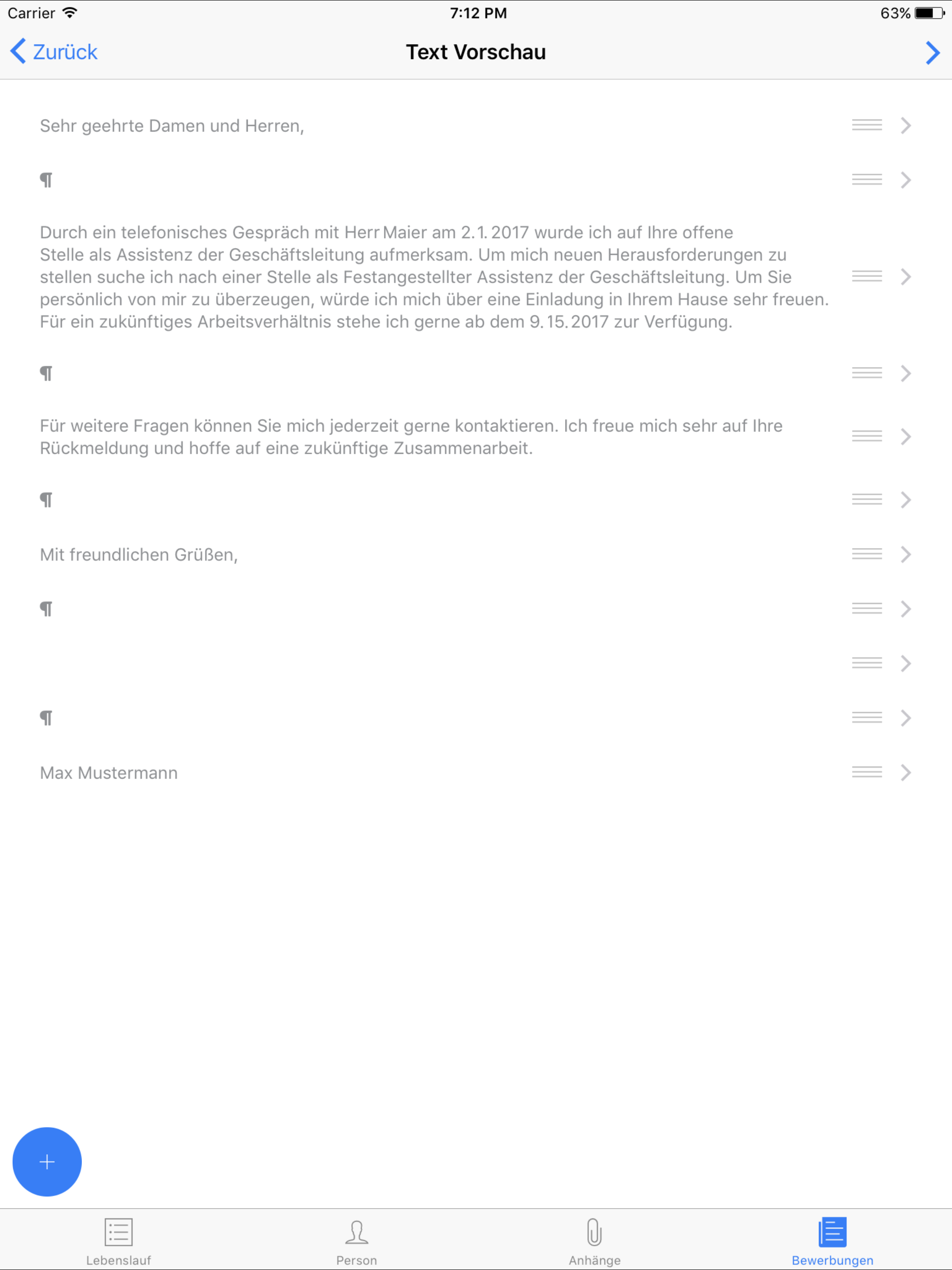 Carrier 7:12 PM 63%

Zurück Text Vorschau

Sehr geehrte Damen und Herren,

¶

Durch ein telefonisches Gespräch mit Herr Maier am 2.1.2017 wurde ich auf Ihre offene Stelle als Assistenz der Geschäftsleitung aufmerksam. Um mich neuen Herausforderungen zu stellen suche ich nach einer Stelle als Festangestellter Assistenz der Geschäftsleitung. Um Sie persönlich von mir zu überzeugen, würde ich mich über eine Einladung in Ihrem Hause sehr freuen. Für ein zukünftiges Arbeitsverhältnis stehe ich gerne ab dem 9.15.2017 zur Verfügung.

¶

Für weitere Fragen können Sie mich jederzeit gerne kontaktieren. Ich freue mich sehr auf Ihre Rückmeldung und hoffe auf eine zukünftige Zusammenarbeit.

¶

Mit freundlichen Grüßen,

¶

¶

Max Mustermann

+

Lebenslauf Person Anhänge Bewerbungen